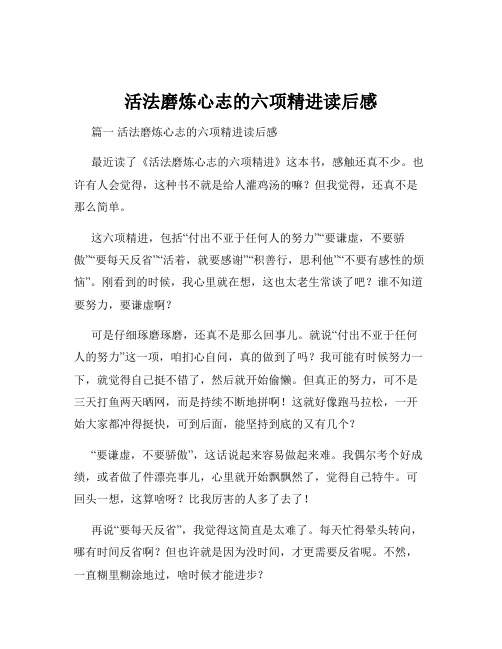 活法磨炼心志的六项精进读后感

篇一 活法磨炼心志的六项精进读后感

最近读了《活法磨炼心志的六项精进》这本书，感触还真不少。也许有人会觉得，这种书不就是给人灌鸡汤的嘛？但我觉得，还真不是那么简单。

这六项精进，包括“付出不亚于任何人的努力”“要谦虚，不要骄傲”“要每天反省”“活着，就要感谢”“积善行，思利他”“不要有感性的烦恼”。刚看到的时候，我心里就在想，这也太老生常谈了吧？谁不知道要努力，要谦虚啊？

可是仔细琢磨琢磨，还真不是那么回事儿。就说“付出不亚于任何人的努力”这一项，咱扪心自问，真的做到了吗？我可能有时候努力一下，就觉得自己挺不错了，然后就开始偷懒。但真正的努力，可不是三天打鱼两天晒网，而是持续不断地拼啊！这就好像跑马拉松，一开始大家都冲得挺快，可到后面，能坚持到底的又有几个？

“要谦虚，不要骄傲”，这话说起来容易做起来难。我偶尔考个好成绩，或者做了件漂亮事儿，心里就开始飘飘然了，觉得自己特牛。可回头一想，这算啥呀？比我厉害的人多了去了！

再说“要每天反省”，我觉得这简直是太难了。每天忙得晕头转向，哪有时间反省啊？但也许就是因为没时间，才更需要反省呢。不然，一直糊里糊涂地过，啥时候才能进步？